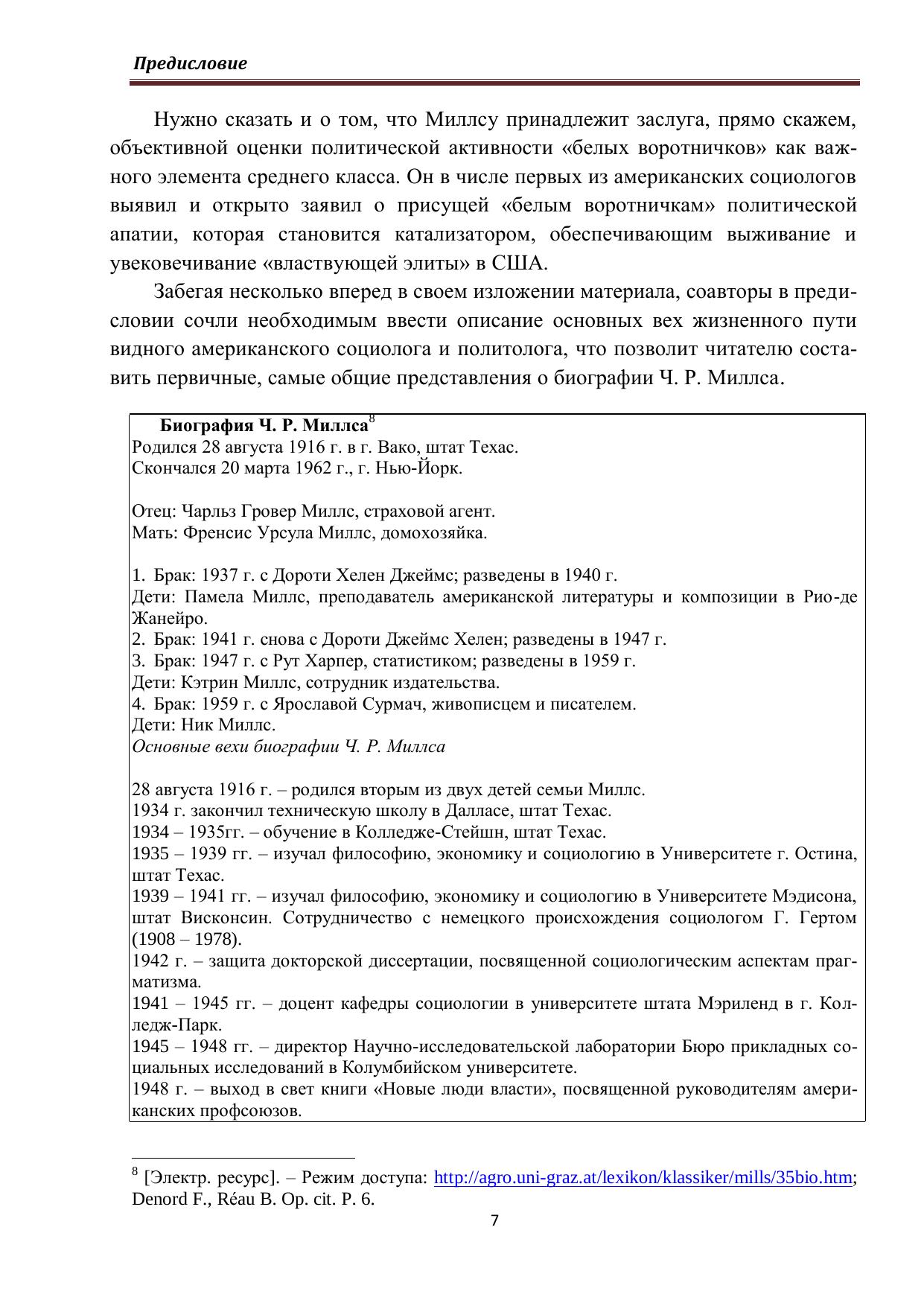 Предисловие

Нужно сказать и о том, что Миллсу принадлежит заслуга, прямо скажем, объективной оценки политической активности «белых воротничков» как важного элемента среднего класса. Он в числе первых из американских социологов выявил и открыто заявил о присущей «белым воротничкам» политической апатии, которая становится катализатором, обеспечивающим выживание и увековечивание «властвующей элиты» в США.

Забегая несколько вперед в своем изложении материала, соавторы в предисловии сочли необходимым ввести описание основных вех жизненного пути видного американского социолога и политолога, что позволит читателю составить первичные, самые общие представления о биографии Ч. Р. Миллса.

Биография Ч. Р. Миллса$^8$
Родился 28 августа 1916 г. в г. Вако, штат Техас.
Скончался 20 марта 1962 г., г. Нью-Йорк.

Отец: Чарльз Гровер Миллс, страховой агент.
Мать: Френсис Урсула Миллс, домохозяйка.

1. Брак: 1937 г. с Дороти Хелен Джеймс; разведены в 1940 г.
Дети: Памела Миллс, преподаватель американской литературы и композиции в Рио-де Жанейро.
2. Брак: 1941 г. снова с Дороти Джеймс Хелен; разведены в 1947 г.
3. Брак: 1947 г. с Рут Харпер, статистиком; разведены в 1959 г.
Дети: Кэтрин Миллс, сотрудник издательства.
4. Брак: 1959 г. с Ярославой Сурмач, живописцем и писателем.
Дети: Ник Миллс.
Основные вехи биографии Ч. Р. Миллса

28 августа 1916 г. – родился вторым из двух детей семьи Миллс.
1934 г. закончил техническую школу в Далласе, штат Техас.
1934 – 1935гг. – обучение в Колледже-Стейшн, штат Техас.
1935 – 1939 гг. – изучал философию, экономику и социологию в Университете г. Остина, штат Техас.
1939 – 1941 гг. – изучал философию, экономику и социологию в Университете Мэдисона, штат Висконсин. Сотрудничество с немецкого происхождения социологом Г. Гертом (1908 – 1978).
1942 г. – защита докторской диссертации, посвященной социологическим аспектам прагматизма.
1941 – 1945 гг. – доцент кафедры социологии в университете штата Мэриленд в г. Колледж-Парк.
1945 – 1948 гг. – директор Научно-исследовательской лаборатории Бюро прикладных социальных исследований в Колумбийском университете.
1948 г. – выход в свет книги «Новые люди власти», посвященной руководителям американских профсоюзов.

$^8$ [Электр. ресурс]. – Режим доступа: http://agro.uni-graz.at/lexikon/klassiker/mills/35bio.htm; Denord F., Réau B. Op. cit. P. 6.

7